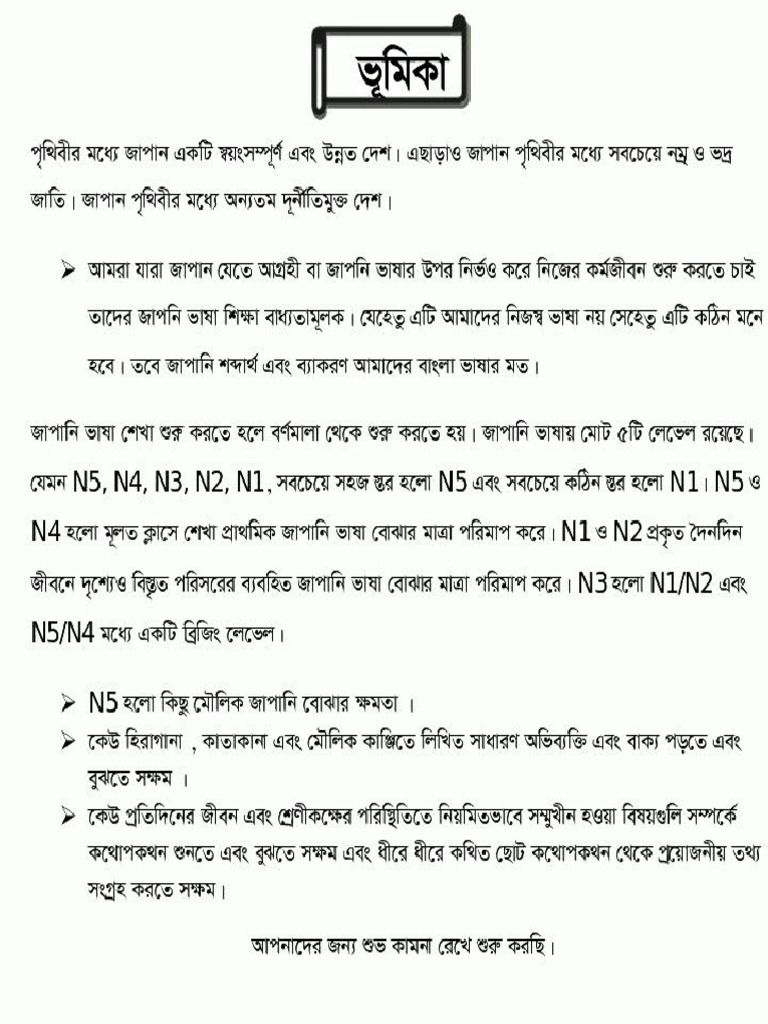 ভূমিকা

পৃথিবীর মধ্যে জাপান একটি স্বয়ংসম্পূর্ণ এবং উন্নত দেশ। এছাড়াও জাপান পৃথিবীর মধ্যে সবচেয়ে নম্র ও ভদ্র জাতি। জাপান পৃথিবীর মধ্যে অন্যতম দূর্নীতিমুক্ত দেশ।

➢ আমরা যারা জাপান যেতে আগ্রহী বা জাপনি ভাষার উপর নির্ভও করে নিজের কর্মজীবন শুরু করতে চাই তাদের জাপনি ভাষা শিক্ষা বাধ্যতামূলক। যেহেতু এটি আমাদের নিজস্ব ভাষা নয় সেহেতু এটি কঠিন মনে হবে। তবে জাপানি শব্দার্থ এবং ব্যাকরণ আমাদের বাংলা ভাষার মত।

জাপানি ভাষা শেখা শুরু করতে হলে বর্ণমালা থেকে শুরু করতে হয়। জাপানি ভাষায় মোট ৫টি লেভেল রয়েছে। যেমন N5, N4, N3, N2, N1, সবচেয়ে সহজ স্তর হলো N5 এবং সবচেয়ে কঠিন স্তর হলো N1। N5 ও N4 হলো মূলত ক্লাসে শেখা প্রাথমিক জাপানি ভাষা বোঝার মাত্রা পরিমাপ করে। N1 ও N2 প্রকৃত দৈনন্দিন জীবনে দৃশ্যেও বিস্তৃত পরিসরের ব্যবহিত জাপানি ভাষা বোঝার মাত্রা পরিমাপ করে। N3 হলো N1/N2 এবং N5/N4 মধ্যে একটি ব্রিজিং লেভেল।

➢ N5 হলো কিছু মৌলিক জাপানি বোঝার ক্ষমতা ।
➢ কেউ হিরাগানা , কাতাকানা এবং মৌলিক কাঞ্জিতে লিখিত সাধারণ অভিব্যক্তি এবং বাক্য পড়তে এবং বুঝতে সক্ষম ।
➢ কেউ প্রতিদিনের জীবন এবং শ্রেণীকক্ষের পরিস্থিতিতে নিয়মিতভাবে সম্মুখীন হওয়া বিষয়গুলি সম্পর্কে কথোপকথন শুনতে এবং বুঝতে সক্ষম এবং ধীরে ধীরে কথিত ছোট কথোপকথন থেকে প্রয়োজনীয় তথ্য সংগ্রহ করতে সক্ষম।

আপনাদের জন্য শুভ কামনা রেখে শুরু করছি।